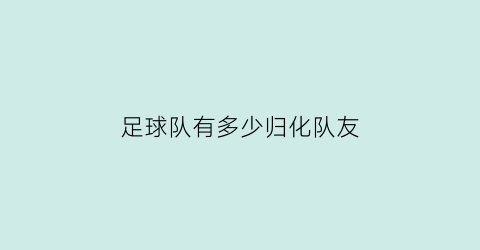 足球队有多少归化队友